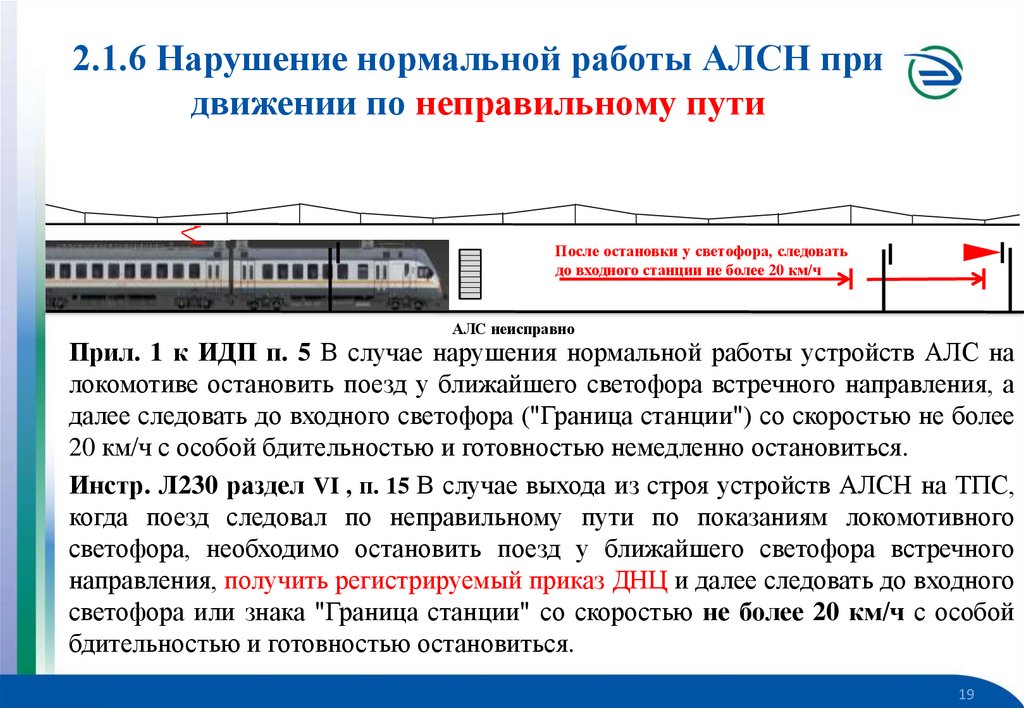 2.1.6 Нарушение нормальной работы АЛСН при движении по неправильному пути

После остановки у светофора, следовать до входного станции не более 20 км/ч

АЛС неисправно

Прил. 1 к ИДП п. 5 В случае нарушения нормальной работы устройств АЛС на локомотиве остановить поезд у ближайшего светофора встречного направления, а далее следовать до входного светофора ("Граница станции") со скоростью не более 20 км/ч с особой бдительностью и готовностью немедленно остановиться.

Инстр. Л230 раздел VI , п. 15 В случае выхода из строя устройств АЛСН на ТПС, когда поезд следовал по неправильному пути по показаниям локомотивного светофора, необходимо остановить поезд у ближайшего светофора встречного направления, получить регистрируемый приказ ДНЦ и далее следовать до входного светофора или знака "Граница станции" со скоростью не более 20 км/ч с особой бдительностью и готовностью остановиться.

19